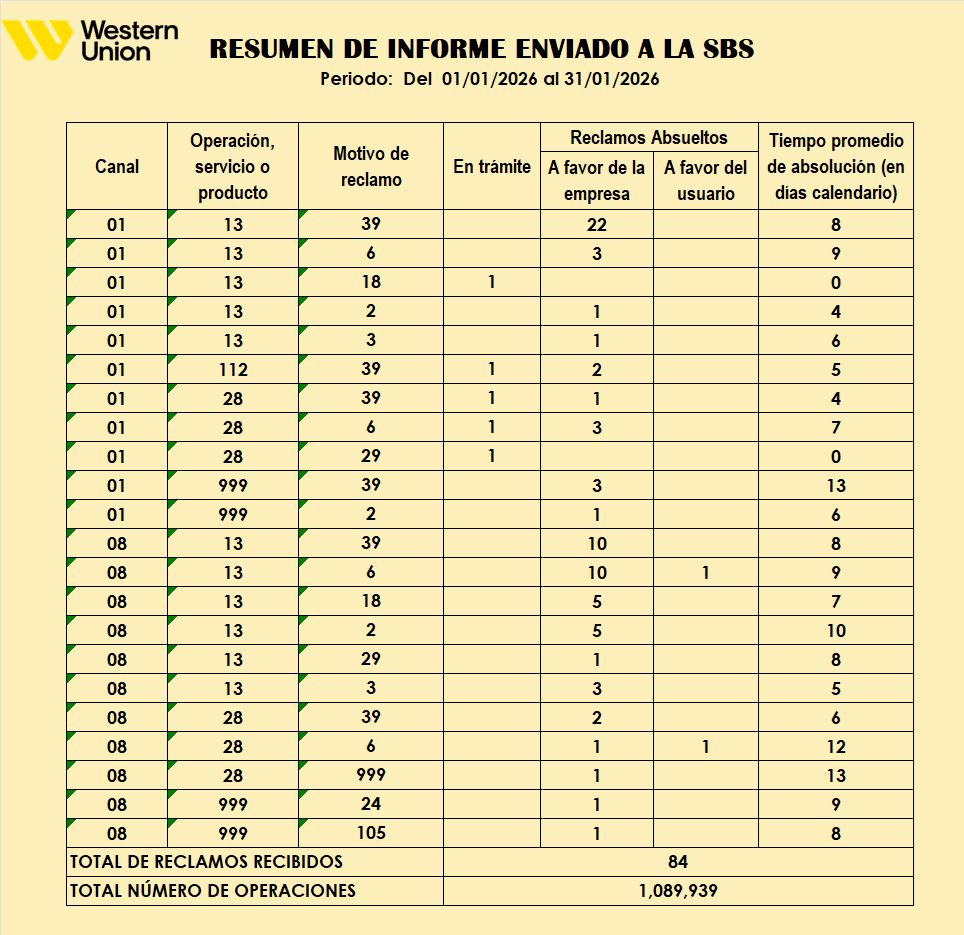 Western Union

RESUMEN DE INFORME ENVIADO A LA SBS

Periodo: Del 01/01/2026 al 31/01/2026

| Canal | Operación, servicio o producto | Motivo de reclamo | En trámite | Reclamos Absueltos: A favor de la empresa | Reclamos Absueltos: A favor del usuario | Tiempo promedio de absolución (en días calendario) |
|---|---|---|---|---|---|---|
| 01 | 13 | 39 | | 22 | | 8 |
| 01 | 13 | 6 | | 3 | | 9 |
| 01 | 13 | 18 | 1 | | | 0 |
| 01 | 13 | 2 | | 1 | | 4 |
| 01 | 13 | 3 | | 1 | | 6 |
| 01 | 112 | 39 | 1 | 2 | | 5 |
| 01 | 28 | 39 | 1 | 1 | | 4 |
| 01 | 28 | 6 | 1 | 3 | | 7 |
| 01 | 28 | 29 | 1 | | | 0 |
| 01 | 999 | 39 | | 3 | | 13 |
| 01 | 999 | 2 | | 1 | | 6 |
| 08 | 13 | 39 | | 10 | | 8 |
| 08 | 13 | 6 | | 10 | 1 | 9 |
| 08 | 13 | 18 | | 5 | | 7 |
| 08 | 13 | 2 | | 5 | | 10 |
| 08 | 13 | 29 | | 1 | | 8 |
| 08 | 13 | 3 | | 3 | | 5 |
| 08 | 28 | 39 | | 2 | | 6 |
| 08 | 28 | 6 | | 1 | 1 | 12 |
| 08 | 28 | 999 | | 1 | | 13 |
| 08 | 999 | 24 | | 1 | | 9 |
| 08 | 999 | 105 | | 1 | | 8 |
| TOTAL DE RECLAMOS RECIBIDOS | | | 84 | | | |
| TOTAL NÚMERO DE OPERACIONES | | | 1,089,939 | | | |